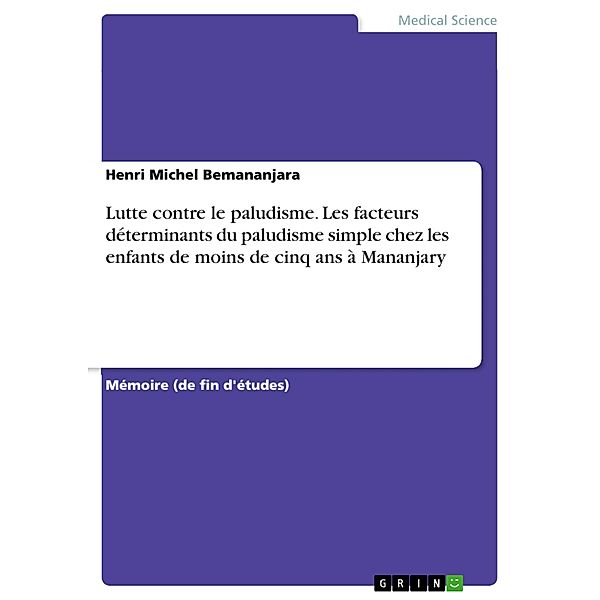 Medical Science

Henri Michel Bemananjara

Lutte contre le paludisme. Les facteurs déterminants du paludisme simple chez les enfants de moins de cinq ans à Mananjary

Mémoire (de fin d'études)

GRIN